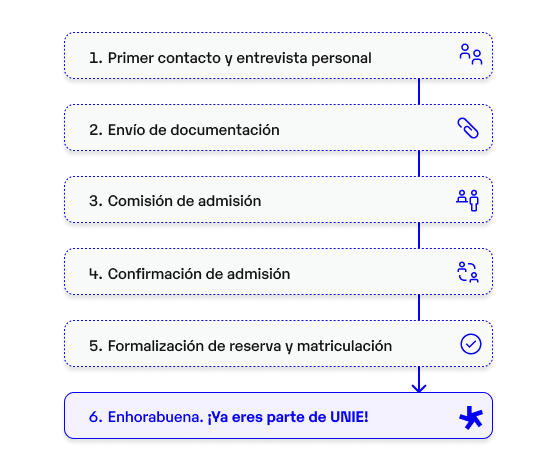 1. Primer contacto y entrevista personal

2. Envío de documentación

3. Comisión de admisión

4. Confirmación de admisión

5. Formalización de reserva y matriculación

6. Enhorabuena. ¡Ya eres parte de UNIE!